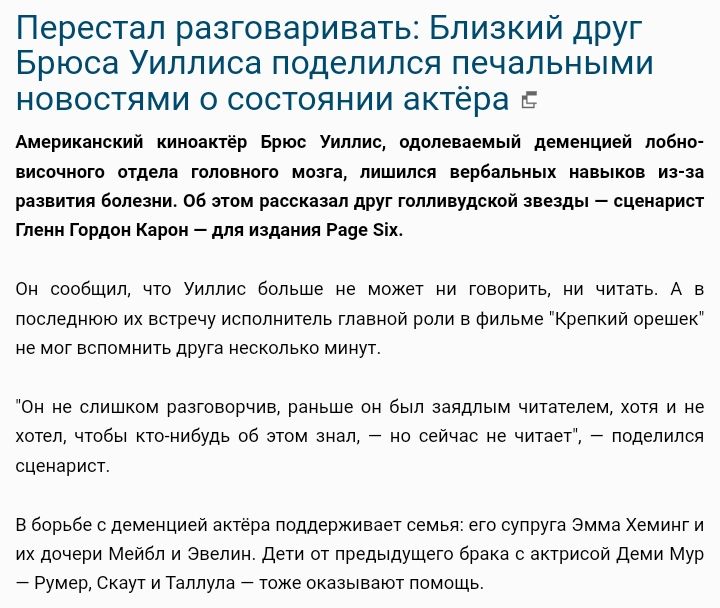 Перестал разговаривать: Близкий друг Брюса Уиллиса поделился печальными новостями о состоянии актёра

Американский киноактёр Брюс Уиллис, одолеваемый деменцией лобно-височного отдела головного мозга, лишился вербальных навыков из-за развития болезни. Об этом рассказал друг голливудской звезды — сценарист Гленн Гордон Карон — для издания Page Six.

Он сообщил, что Уиллис больше не может ни говорить, ни читать. А в последнюю их встречу исполнитель главной роли в фильме "Крепкий орешек" не мог вспомнить друга несколько минут.

"Он не слишком разговорчив, раньше он был заядлым читателем, хотя и не хотел, чтобы кто-нибудь об этом знал, — но сейчас не читает", — поделился сценарист.

В борьбе с деменцией актёра поддерживает семья: его супруга Эмма Хеминг и их дочери Мейбл и Эвелин. Дети от предыдущего брака с актрисой Деми Мур — Румер, Скаут и Таллула — тоже оказывают помощь.